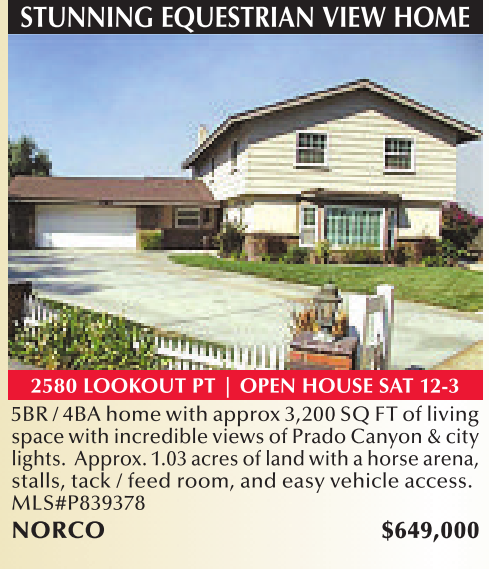 STUNNING EQUESTRIAN VIEW HOME

2580 LOOKOUT PT | OPEN HOUSE SAT 12-3

5BR / 4BA home with approx 3,200 SQ FT of living space with incredible views of Prado Canyon & city lights. Approx. 1.03 acres of land with a horse arena, stalls, tack / feed room, and easy vehicle access. MLS#P839378

NORCO $649,000